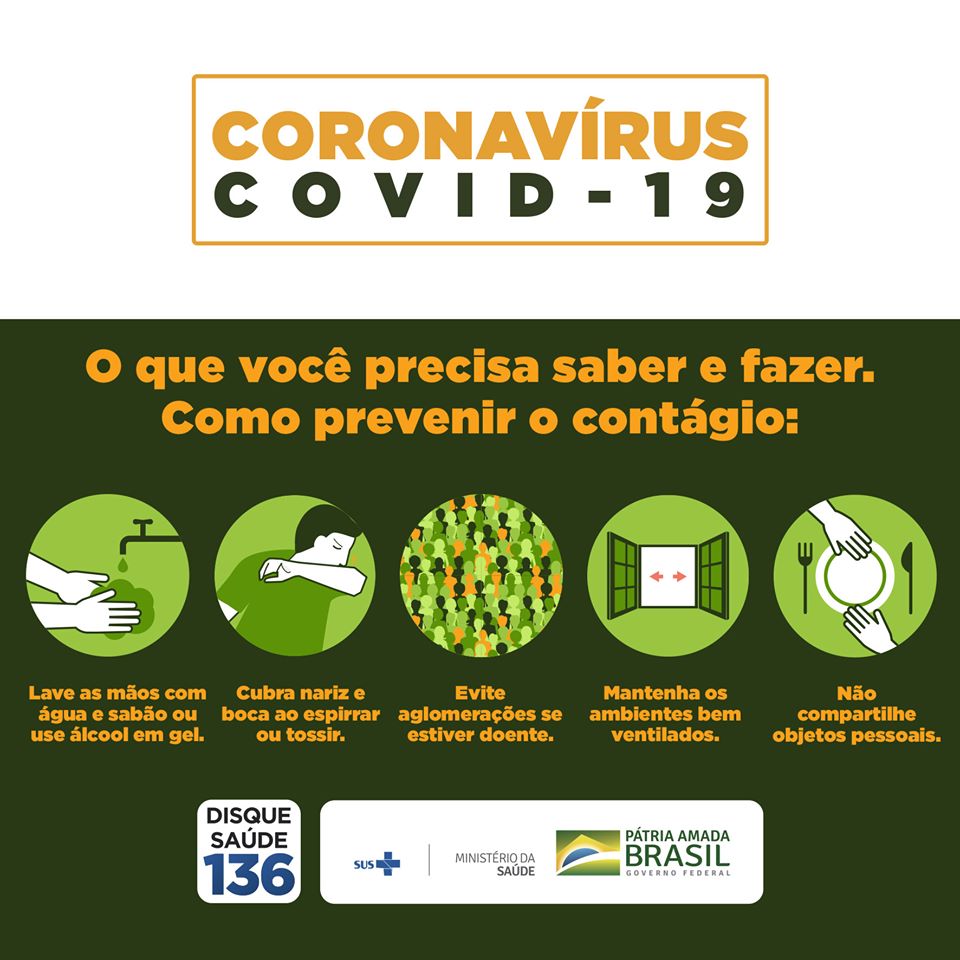 CORONAVÍRUS
COVID-19

O que você precisa saber e fazer.
Como prevenir o contágio:

Lave as mãos com água e sabão ou use álcool em gel.

Cubra nariz e boca ao espirrar ou tossir.

Evite aglomerações se estiver doente.

Mantenha os ambientes bem ventilados.

Não compartilhe objetos pessoais.

DISQUE SAÚDE 136

SUS

MINISTÉRIO DA SAÚDE

PÁTRIA AMADA BRASIL
GOVERNO FEDERAL